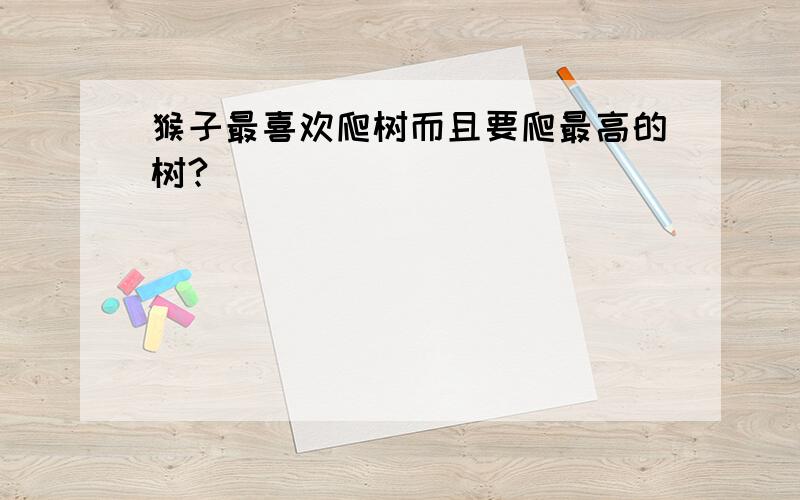 猴子最喜欢爬树而且要爬最高的树?